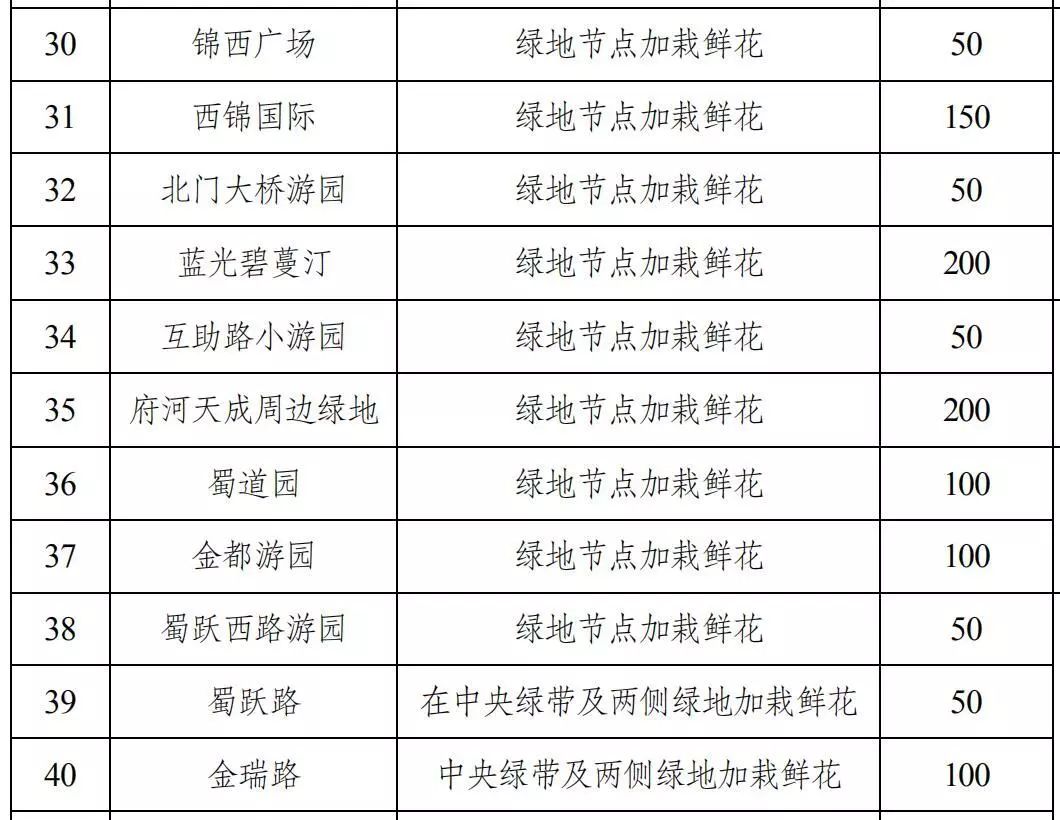 | 30 | 锦西广场 | 绿地节点加栽鲜花 | 50 |
|---|---|---|---|
| 31 | 西锦国际 | 绿地节点加栽鲜花 | 150 |
| 32 | 北门大桥游园 | 绿地节点加栽鲜花 | 50 |
| 33 | 蓝光碧蔓汀 | 绿地节点加栽鲜花 | 200 |
| 34 | 互助路小游园 | 绿地节点加栽鲜花 | 50 |
| 35 | 府河天成周边绿地 | 绿地节点加栽鲜花 | 200 |
| 36 | 蜀道园 | 绿地节点加栽鲜花 | 100 |
| 37 | 金都游园 | 绿地节点加栽鲜花 | 100 |
| 38 | 蜀跃西路游园 | 绿地节点加栽鲜花 | 50 |
| 39 | 蜀跃路 | 在中央绿带及两侧绿地加栽鲜花 | 50 |
| 40 | 金瑞路 | 中央绿带及两侧绿地加栽鲜花 | 100 |